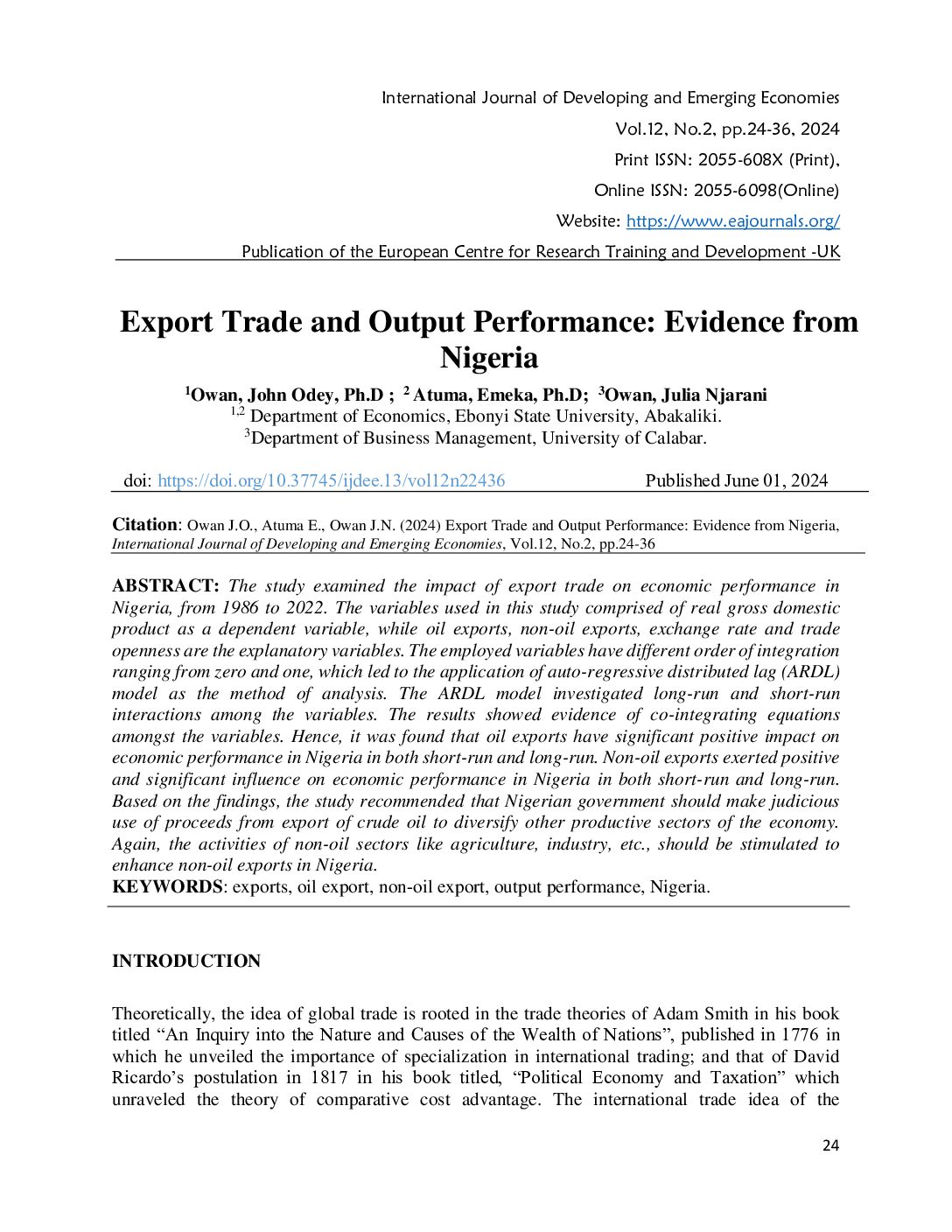 International Journal of Developing and Emerging Economies
Vol.12, No.2, pp.24-36, 2024
Print ISSN: 2055-608X (Print),
Online ISSN: 2055-6098(Online)
Website: https://www.eajournals.org/
Publication of the European Centre for Research Training and Development -UK

Export Trade and Output Performance: Evidence from Nigeria

$^1$Owan, John Odey, Ph.D ; $^2$ Atuma, Emeka, Ph.D; $^3$Owan, Julia Njarani
$^{1,2}$ Department of Economics, Ebonyi State University, Abakaliki.
$^3$Department of Business Management, University of Calabar.

doi: https://doi.org/10.37745/ijdee.13/vol12n22436 Published June 01, 2024

Citation: Owan J.O., Atuma E., Owan J.N. (2024) Export Trade and Output Performance: Evidence from Nigeria, International Journal of Developing and Emerging Economies, Vol.12, No.2, pp.24-36

ABSTRACT: The study examined the impact of export trade on economic performance in Nigeria, from 1986 to 2022. The variables used in this study comprised of real gross domestic product as a dependent variable, while oil exports, non-oil exports, exchange rate and trade openness are the explanatory variables. The employed variables have different order of integration ranging from zero and one, which led to the application of auto-regressive distributed lag (ARDL) model as the method of analysis. The ARDL model investigated long-run and short-run interactions among the variables. The results showed evidence of co-integrating equations amongst the variables. Hence, it was found that oil exports have significant positive impact on economic performance in Nigeria in both short-run and long-run. Non-oil exports exerted positive and significant influence on economic performance in Nigeria in both short-run and long-run. Based on the findings, the study recommended that Nigerian government should make judicious use of proceeds from export of crude oil to diversify other productive sectors of the economy. Again, the activities of non-oil sectors like agriculture, industry, etc., should be stimulated to enhance non-oil exports in Nigeria.
KEYWORDS: exports, oil export, non-oil export, output performance, Nigeria.

INTRODUCTION

Theoretically, the idea of global trade is rooted in the trade theories of Adam Smith in his book titled “An Inquiry into the Nature and Causes of the Wealth of Nations”, published in 1776 in which he unveiled the importance of specialization in international trading; and that of David Ricardo’s postulation in 1817 in his book titled, “Political Economy and Taxation” which unraveled the theory of comparative cost advantage. The international trade idea of the

24